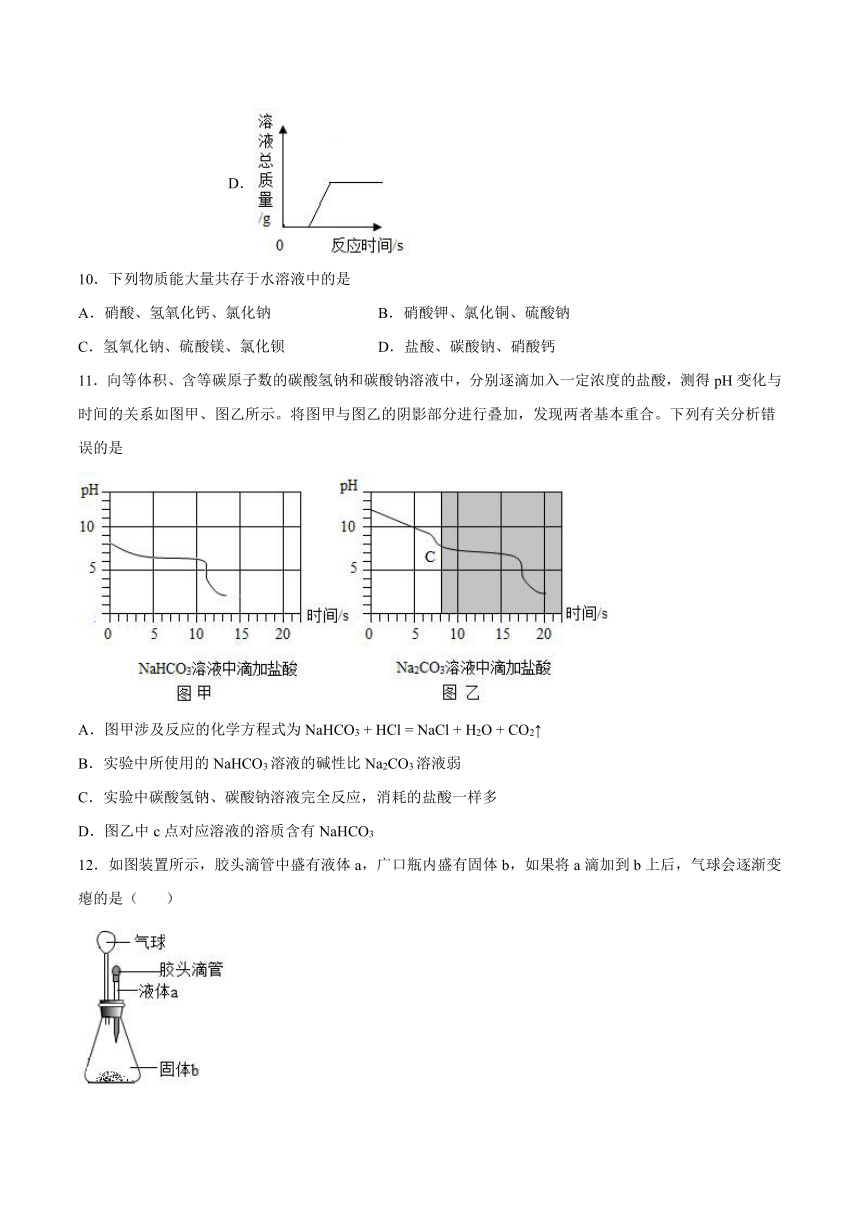 D. 溶液总质量/g

0 反应时间/s

10．下列物质能大量共存于水溶液中的是

A．硝酸、氢氧化钙、氯化钠

B．硝酸钾、氯化铜、硫酸钠

C．氢氧化钠、硫酸镁、氯化钡

D．盐酸、碳酸钠、硝酸钙

11．向等体积、含等碳原子数的碳酸氢钠和碳酸钠溶液中，分别逐滴加入一定浓度的盐酸，测得 pH 变化与时间的关系如图甲、图乙所示。将图甲与图乙的阴影部分进行叠加，发现两者基本重合。下列有关分析错误的是

pH
10
5
0 5 10 15 20 时间/s
$NaHCO_3$溶液中滴加盐酸
图 甲

pH
10
5
C
0 5 10 15 20 时间/s
$Na_2CO_3$溶液中滴加盐酸
图 乙

A．图甲涉及反应的化学方程式为 $NaHCO_3 + HCl = NaCl + H_2O + CO_2\uparrow$

B．实验中所使用的 $NaHCO_3$ 溶液的碱性比 $Na_2CO_3$ 溶液弱

C．实验中碳酸氢钠、碳酸钠溶液完全反应，消耗的盐酸一样多

D．图乙中 c 点对应溶液的溶质含有 $NaHCO_3$

12．如图装置所示，胶头滴管中盛有液体 a，广口瓶内盛有固体 b，如果将 a 滴加到 b 上后，气球会逐渐变瘪的是（　　）

气球
胶头滴管
液体a
固体b